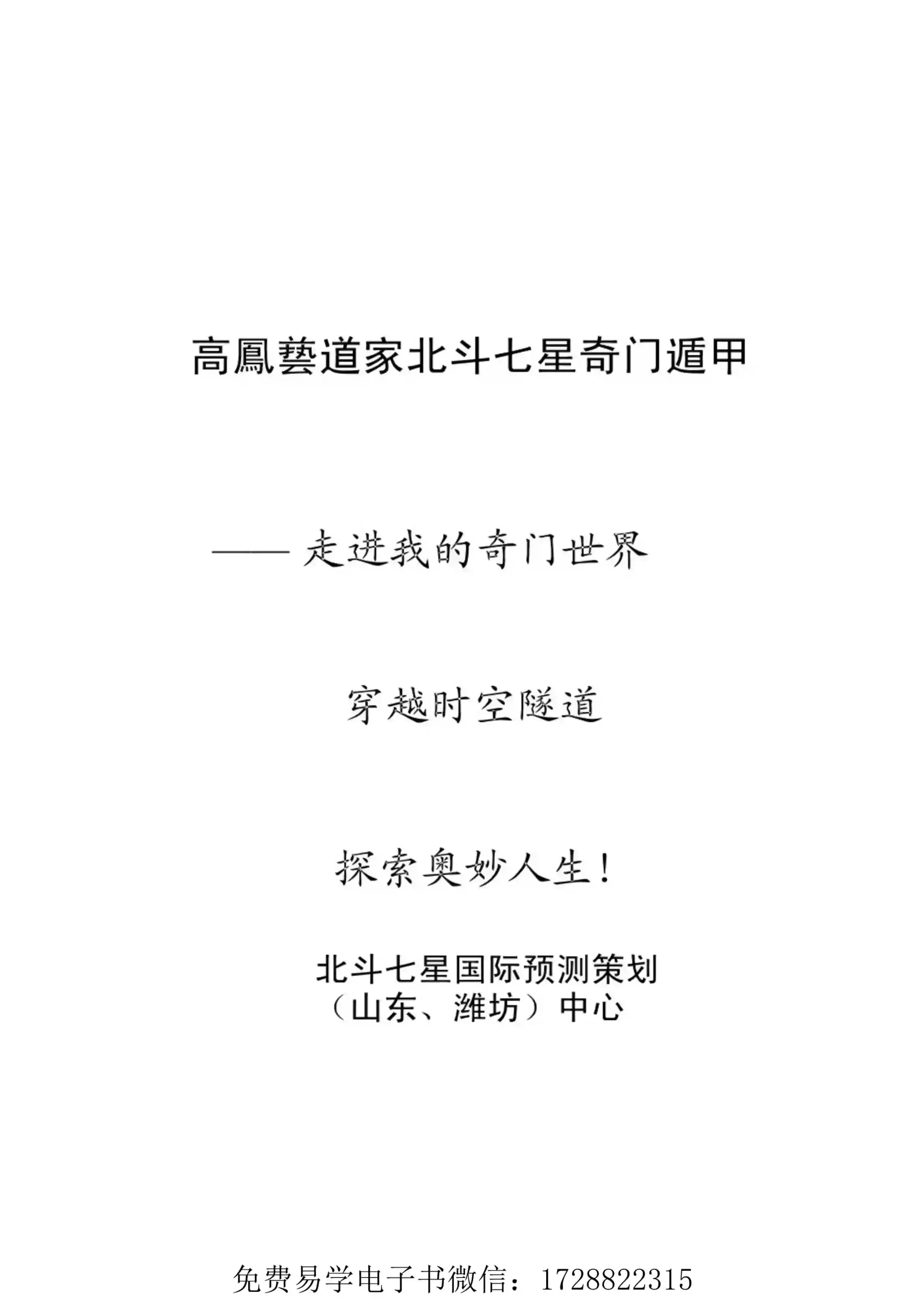 高鳳藝道家北斗七星奇门遁甲

——走进我的奇门世界

穿越时空隧道

探索奥妙人生！

北斗七星国际预测策划
（山东、潍坊）中心

免费易学电子书微信：1728822315